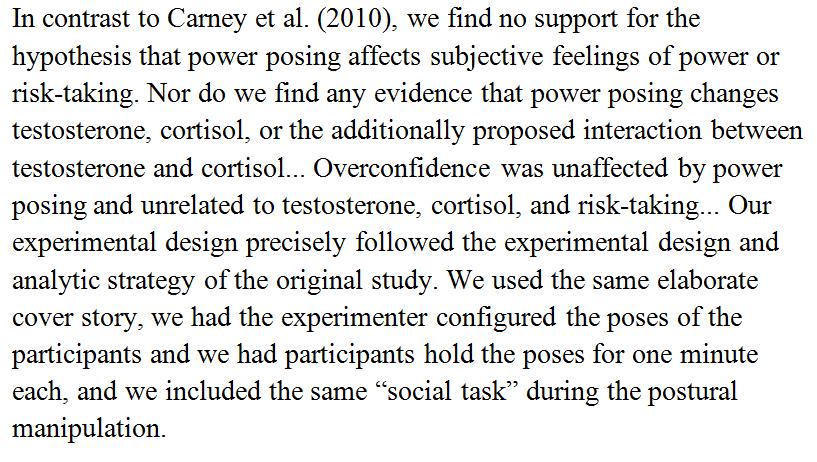 In contrast to Carney et al. (2010), we find no support for the hypothesis that power posing affects subjective feelings of power or risk-taking. Nor do we find any evidence that power posing changes testosterone, cortisol, or the additionally proposed interaction between testosterone and cortisol... Overconfidence was unaffected by power posing and unrelated to testosterone, cortisol, and risk-taking... Our experimental design precisely followed the experimental design and analytic strategy of the original study. We used the same elaborate cover story, we had the experimenter configured the poses of the participants and we had participants hold the poses for one minute each, and we included the same “social task” during the postural manipulation.